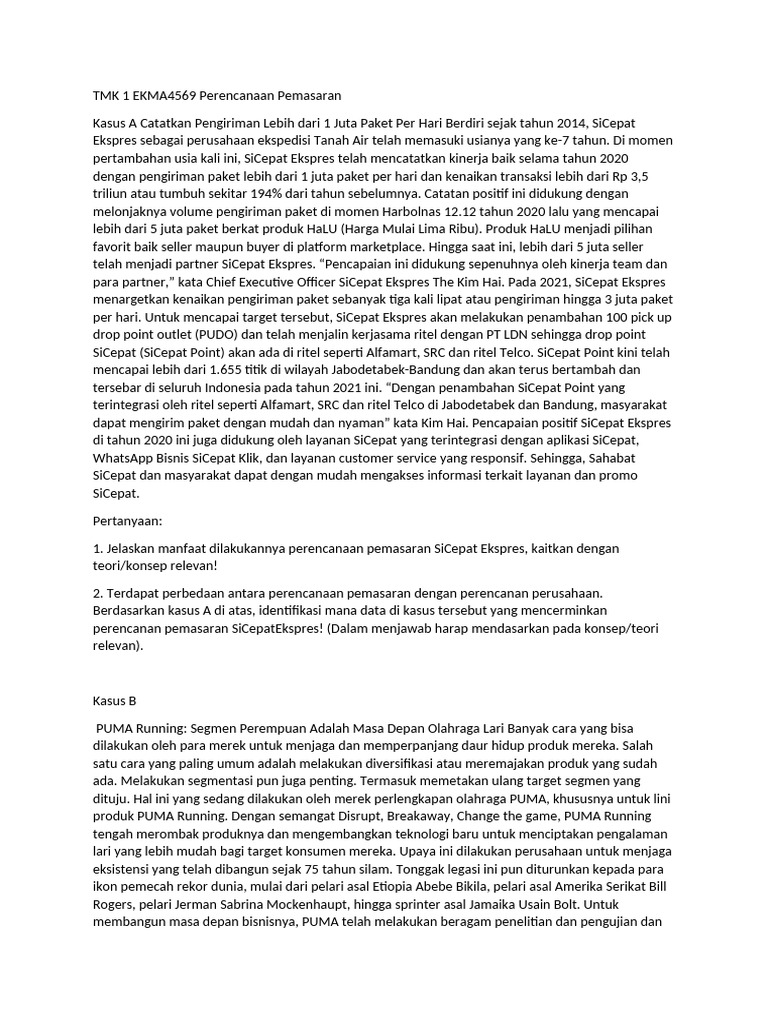 TMK 1 EKMA4569 Perencanaan Pemasaran

Kasus A Catatkan Pengiriman Lebih dari 1 Juta Paket Per Hari Berdiri sejak tahun 2014, SiCepat Ekspres sebagai perusahaan ekspedisi Tanah Air telah memasuki usianya yang ke-7 tahun. Di momen pertambahan usia kali ini, SiCepat Ekspres telah mencatatkan kinerja baik selama tahun 2020 dengan pengiriman paket lebih dari 1 juta paket per hari dan kenaikan transaksi lebih dari Rp 3,5 triliun atau tumbuh sekitar 194% dari tahun sebelumnya. Catatan positif ini didukung dengan melonjaknya volume pengiriman paket di momen Harbolnas 12.12 tahun 2020 lalu yang mencapai lebih dari 5 juta paket berkat produk HaLU (Harga Mulai Lima Ribu). Produk HaLU menjadi pilihan favorit baik seller maupun buyer di platform marketplace. Hingga saat ini, lebih dari 5 juta seller telah menjadi partner SiCepat Ekspres. "Pencapaian ini didukung sepenuhnya oleh kinerja team dan para partner," kata Chief Executive Officer SiCepat Ekspres The Kim Hai. Pada 2021, SiCepat Ekspres menargetkan kenaikan pengiriman paket sebanyak tiga kali lipat atau pengiriman hingga 3 juta paket per hari. Untuk mencapai target tersebut, SiCepat Ekspres akan melakukan penambahan 100 pick up drop point outlet (PUDO) dan telah menjalin kerjasama ritel dengan PT LDN sehingga drop point SiCepat (SiCepat Point) akan ada di ritel seperti Alfamart, SRC dan ritel Telco. SiCepat Point kini telah mencapai lebih dari 1.655 titik di wilayah Jabodetabek-Bandung dan akan terus bertambah dan tersebar di seluruh Indonesia pada tahun 2021 ini. "Dengan penambahan SiCepat Point yang terintegrasi oleh ritel seperti Alfamart, SRC dan ritel Telco di Jabodetabek dan Bandung, masyarakat dapat mengirim paket dengan mudah dan nyaman" kata Kim Hai. Pencapaian positif SiCepat Ekspres di tahun 2020 ini juga didukung oleh layanan SiCepat yang terintegrasi dengan aplikasi SiCepat, WhatsApp Bisnis SiCepat Klik, dan layanan customer service yang responsif. Sehingga, Sahabat SiCepat dan masyarakat dapat dengan mudah mengakses informasi terkait layanan dan promo SiCepat.

Pertanyaan:

1. Jelaskan manfaat dilakukannya perencanaan pemasaran SiCepat Ekspres, kaitkan dengan teori/konsep relevan!

2. Terdapat perbedaan antara perencanaan pemasaran dengan perencanan perusahaan. Berdasarkan kasus A di atas, identifikasi mana data di kasus tersebut yang mencerminkan perencanan pemasaran SiCepatEkspres! (Dalam menjawab harap mendasarkan pada konsep/teori relevan).

Kasus B

PUMA Running: Segmen Perempuan Adalah Masa Depan Olahraga Lari Banyak cara yang bisa dilakukan oleh para merek untuk menjaga dan memperpanjang daur hidup produk mereka. Salah satu cara yang paling umum adalah melakukan diversifikasi atau meremajakan produk yang sudah ada. Melakukan segmentasi pun juga penting. Termasuk memetakan ulang target segmen yang dituju. Hal ini yang sedang dilakukan oleh merek perlengkapan olahraga PUMA, khususnya untuk lini produk PUMA Running. Dengan semangat Disrupt, Breakaway, Change the game, PUMA Running tengah merombak produknya dan mengembangkan teknologi baru untuk menciptakan pengalaman lari yang lebih mudah bagi target konsumen mereka. Upaya ini dilakukan perusahaan untuk menjaga eksistensi yang telah dibangun sejak 75 tahun silam. Tonggak legasi ini pun diturunkan kepada para ikon pemecah rekor dunia, mulai dari pelari asal Etiopia Abebe Bikila, pelari asal Amerika Serikat Bill Rogers, pelari Jerman Sabrina Mockenhaupt, hingga sprinter asal Jamaika Usain Bolt. Untuk membangun masa depan bisnisnya, PUMA telah melakukan beragam penelitian dan pengujian dan